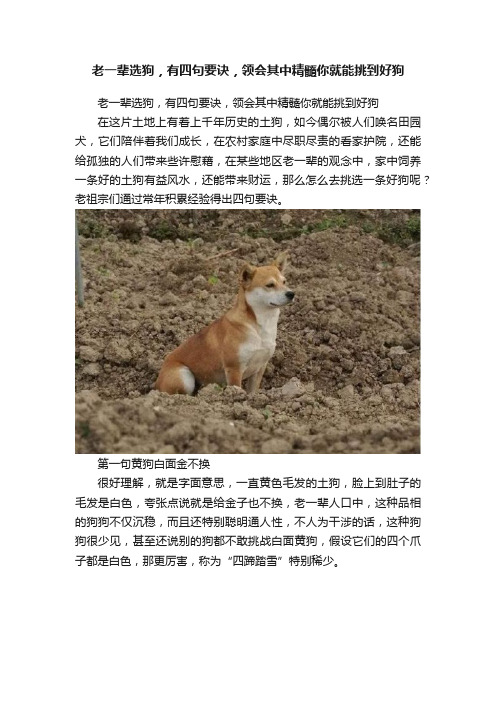 老一辈选狗，有四句要诀，领会其中精髓你就能挑到好狗

老一辈选狗，有四句要诀，领会其中精髓你就能挑到好狗

在这片土地上有着上千年历史的土狗，如今偶尔被人们唤名田园犬，它们陪伴着我们成长，在农村家庭中尽职尽责的看家护院，还能给孤独的人们带来些许慰藉，在某些地区老一辈的观念中，家中饲养一条好的土狗有益风水，还能带来财运，那么怎么去挑选一条好狗呢？老祖宗们通过常年积累经验得出四句要诀。

第一句黄狗白面金不换

很好理解，就是字面意思，一直黄色毛发的土狗，脸上到肚子的毛发是白色，夸张点说就是给金子也不换，老一辈人口中，这种品相的狗狗不仅沉稳，而且还特别聪明通人性，不人为干涉的话，这种狗狗很少见，甚至还说别的狗都不敢挑战白面黄狗，假设它们的四个爪子都是白色，那更厉害，称为“四蹄踏雪”特别稀少。